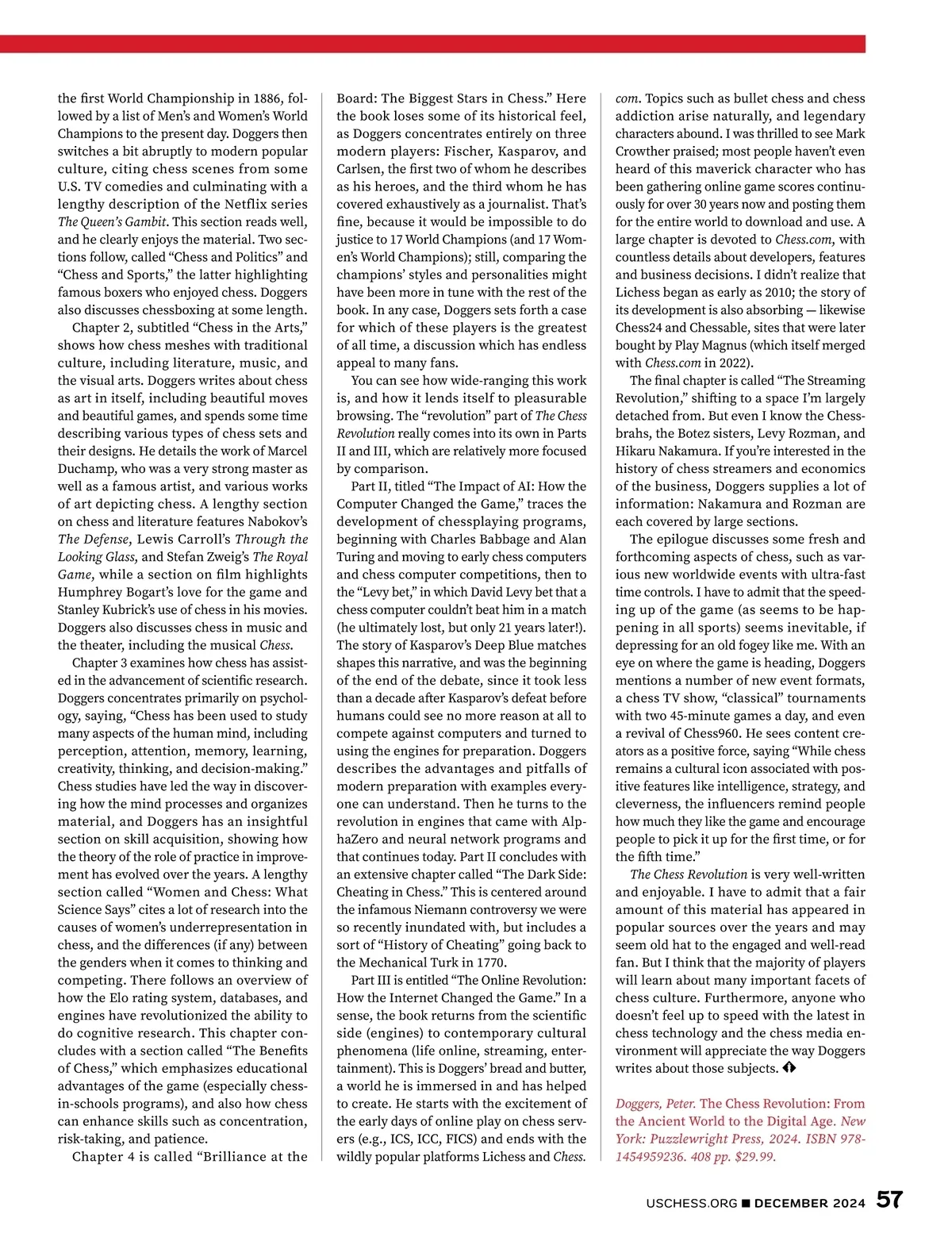 the first World Championship in 1886, followed by a list of Men's and Women's World Champions to the present day. Doggers then switches a bit abruptly to modern popular culture, citing chess scenes from some U.S. TV comedies and culminating with a lengthy description of the Netflix series The Queen's Gambit. This section reads well, and he clearly enjoys the material. Two sections follow, called "Chess and Politics" and "Chess and Sports," the latter highlighting famous boxers who enjoyed chess. Doggers also discusses chessboxing at some length.

Chapter 2, subtitled "Chess in the Arts," shows how chess meshes with traditional culture, including literature, music, and the visual arts. Doggers writes about chess as art in itself, including beautiful moves and beautiful games, and spends some time describing various types of chess sets and their designs. He details the work of Marcel Duchamp, who was a very strong master as well as a famous artist, and various works of art depicting chess. A lengthy section on chess and literature features Nabokov's The Defense, Lewis Carroll's Through the Looking Glass, and Stefan Zweig's The Royal Game, while a section on film highlights Humphrey Bogart's love for the game and Stanley Kubrick's use of chess in his movies. Doggers also discusses chess in music and the theater, including the musical Chess.

Chapter 3 examines how chess has assisted in the advancement of scientific research. Doggers concentrates primarily on psychology, saying, "Chess has been used to study many aspects of the human mind, including perception, attention, memory, learning, creativity, thinking, and decision-making." Chess studies have led the way in discovering how the mind processes and organizes material, and Doggers has an insightful section on skill acquisition, showing how the theory of the role of practice in improvement has evolved over the years. A lengthy section called "Women and Chess: What Science Says" cites a lot of research into the causes of women's underrepresentation in chess, and the differences (if any) between the genders when it comes to thinking and competing. There follows an overview of how the Elo rating system, databases, and engines have revolutionized the ability to do cognitive research. This chapter concludes with a section called "The Benefits of Chess," which emphasizes educational advantages of the game (especially chess-in-schools programs), and also how chess can enhance skills such as concentration, risk-taking, and patience.

Chapter 4 is called "Brilliance at the Board: The Biggest Stars in Chess." Here the book loses some of its historical feel, as Doggers concentrates entirely on three modern players: Fischer, Kasparov, and Carlsen, the first two of whom he describes as his heroes, and the third whom he has covered exhaustively as a journalist. That's fine, because it would be impossible to do justice to 17 World Champions (and 17 Women's World Champions); still, comparing the champions' styles and personalities might have been more in tune with the rest of the book. In any case, Doggers sets forth a case for which of these players is the greatest of all time, a discussion which has endless appeal to many fans.

You can see how wide-ranging this work is, and how it lends itself to pleasurable browsing. The "revolution" part of The Chess Revolution really comes into its own in Parts II and III, which are relatively more focused by comparison.

Part II, titled "The Impact of AI: How the Computer Changed the Game," traces the development of chessplaying programs, beginning with Charles Babbage and Alan Turing and moving to early chess computers and chess computer competitions, then to the "Levy bet," in which David Levy bet that a chess computer couldn't beat him in a match (he ultimately lost, but only 21 years later!). The story of Kasparov's Deep Blue matches shapes this narrative, and was the beginning of the end of the debate, since it took less than a decade after Kasparov's defeat before humans could see no more reason at all to compete against computers and turned to using the engines for preparation. Doggers describes the advantages and pitfalls of modern preparation with examples everyone can understand. Then he turns to the revolution in engines that came with AlphaZero and neural network programs and that continues today. Part II concludes with an extensive chapter called "The Dark Side: Cheating in Chess." This is centered around the infamous Niemann controversy we were so recently inundated with, but includes a sort of "History of Cheating" going back to the Mechanical Turk in 1770.

Part III is entitled "The Online Revolution: How the Internet Changed the Game." In a sense, the book returns from the scientific side (engines) to contemporary cultural phenomena (life online, streaming, entertainment). This is Doggers' bread and butter, a world he is immersed in and has helped to create. He starts with the excitement of the early days of online play on chess servers (e.g., ICS, ICC, FICS) and ends with the wildly popular platforms Lichess and Chess.com. Topics such as bullet chess and chess addiction arise naturally, and legendary characters abound. I was thrilled to see Mark Crowther praised; most people haven't even heard of this maverick character who has been gathering online game scores continuously for over 30 years now and posting them for the entire world to download and use. A large chapter is devoted to Chess.com, with countless details about developers, features and business decisions. I didn't realize that Lichess began as early as 2010; the story of its development is also absorbing — likewise Chess24 and Chessable, sites that were later bought by Play Magnus (which itself merged with Chess.com in 2022).

The final chapter is called "The Streaming Revolution," shifting to a space I'm largely detached from. But even I know the Chessbrahs, the Botez sisters, Levy Rozman, and Hikaru Nakamura. If you're interested in the history of chess streamers and economics of the business, Doggers supplies a lot of information: Nakamura and Rozman are each covered by large sections.

The epilogue discusses some fresh and forthcoming aspects of chess, such as various new worldwide events with ultra-fast time controls. I have to admit that the speeding up of the game (as seems to be happening in all sports) seems inevitable, if depressing for an old fogey like me. With an eye on where the game is heading, Doggers mentions a number of new event formats, a chess TV show, "classical" tournaments with two 45-minute games a day, and even a revival of Chess960. He sees content creators as a positive force, saying "While chess remains a cultural icon associated with positive features like intelligence, strategy, and cleverness, the influencers remind people how much they like the game and encourage people to pick it up for the first time, or for the fifth time."

The Chess Revolution is very well-written and enjoyable. I have to admit that a fair amount of this material has appeared in popular sources over the years and may seem old hat to the engaged and well-read fan. But I think that the majority of players will learn about many important facets of chess culture. Furthermore, anyone who doesn't feel up to speed with the latest in chess technology and the chess media environment will appreciate the way Doggers writes about those subjects.

Doggers, Peter. The Chess Revolution: From the Ancient World to the Digital Age. New York: Puzzlewright Press, 2024. ISBN 978-1454959236. 408 pp. $29.99.

USCHESS.ORG ■ DECEMBER 2024 57